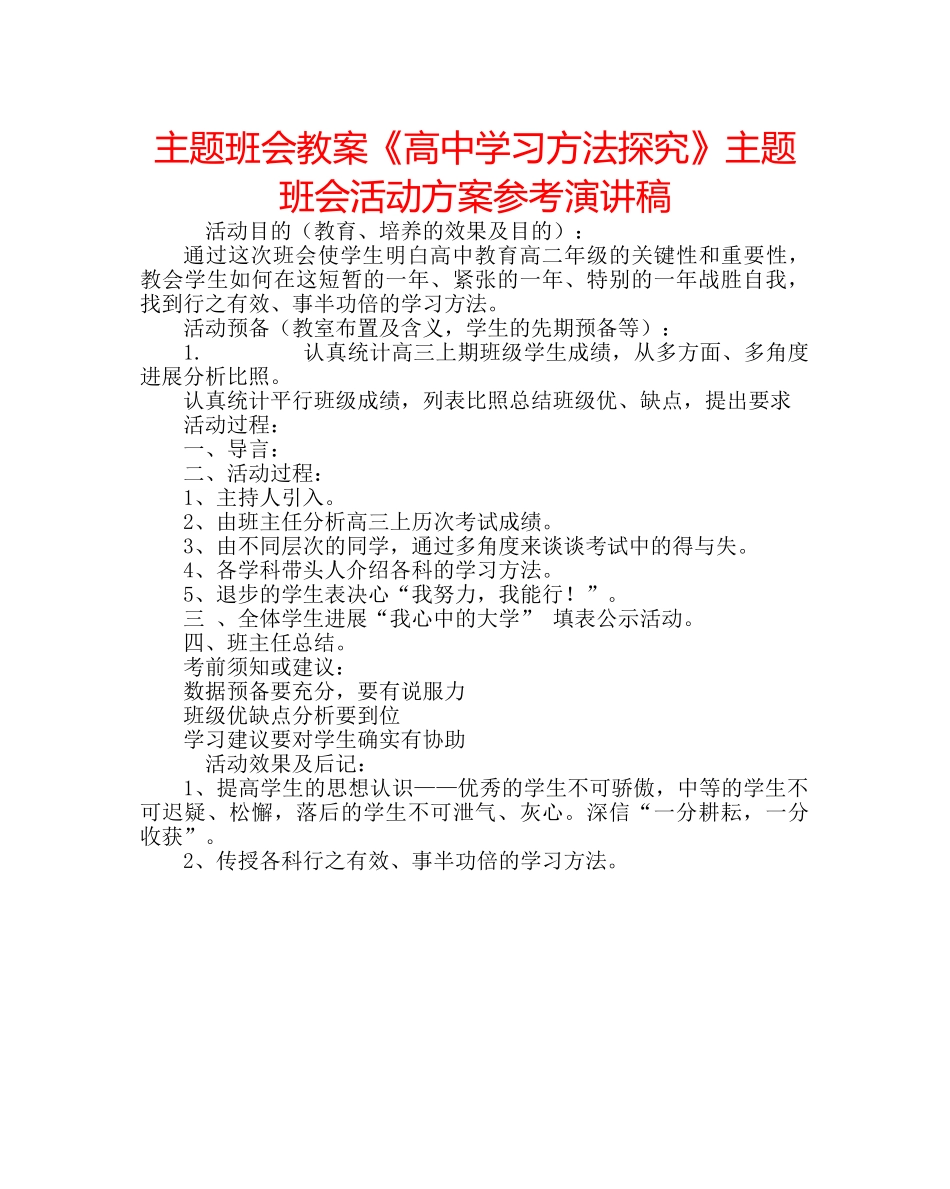 主题班会教案《高中学习方法探究》主题班会活动方案参考演讲稿

活动目的（教育、培养的效果及目的）：

通过这次班会使学生明白高中教育高二年级的关键性和重要性，教会学生如何在这短暂的一年、紧张的一年、特别的一年战胜自我，找到行之有效、事半功倍的学习方法。

活动预备（教室布置及含义，学生的先期预备等）：

1. 认真统计高三上期班级学生成绩，从多方面、多角度进展分析比照。

认真统计平行班级成绩，列表比照总结班级优、缺点，提出要求

活动过程：

一、导言：

二、活动过程：

1、主持人引入。

2、由班主任分析高三上历次考试成绩。

3、由不同层次的同学，通过多角度来谈谈考试中的得与失。

4、各学科带头人介绍各科的学习方法。

5、退步的学生表决心“我努力，我能行！”。

三 、全体学生进展“我心中的大学” 填表公示活动。

四、班主任总结。

考前须知或建议：

数据预备要充分，要有说服力

班级优缺点分析要到位

学习建议要对学生确实有协助

活动效果及后记：

1、提高学生的思想认识——优秀的学生不可骄傲，中等的学生不可迟疑、松懈，落后的学生不可泄气、灰心。深信“一分耕耘，一分收获”。

2、传授各科行之有效、事半功倍的学习方法。